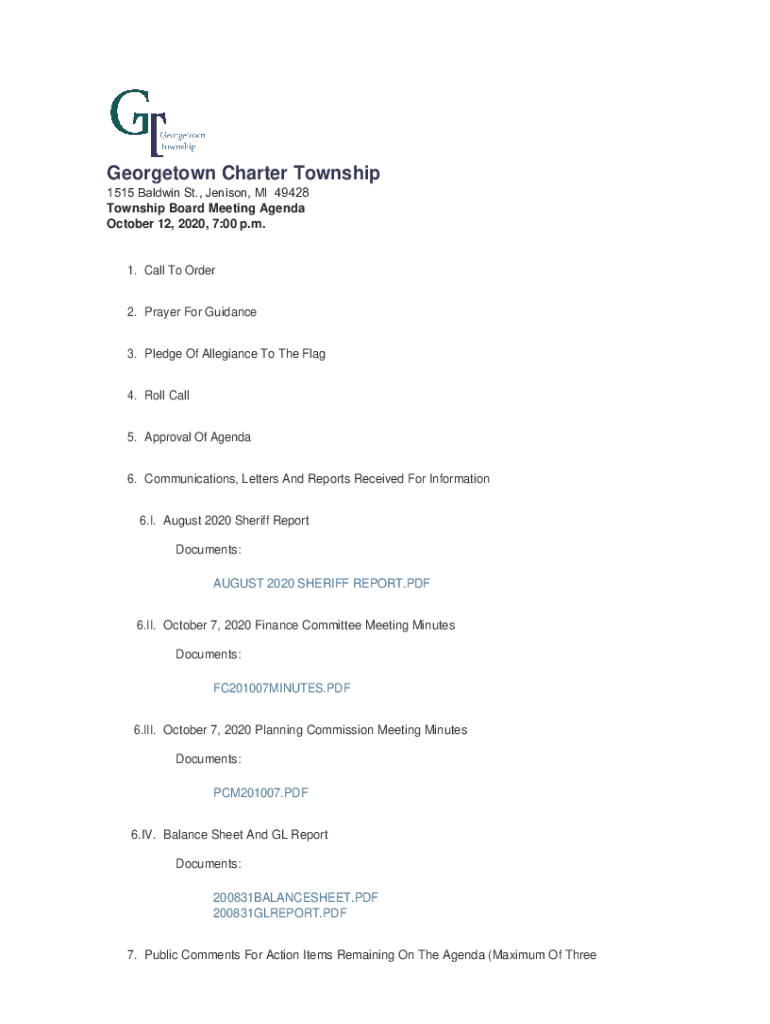 GT
Georgetown
Township

Georgetown Charter Township
1515 Baldwin St., Jenison, MI 49428
Township Board Meeting Agenda
October 12, 2020, 7:00 p.m.

1. Call To Order

2. Prayer For Guidance

3. Pledge Of Allegiance To The Flag

4. Roll Call

5. Approval Of Agenda

6. Communications, Letters And Reports Received For Information

6.I. August 2020 Sheriff Report

Documents:

AUGUST 2020 SHERIFF REPORT.PDF

6.II. October 7, 2020 Finance Committee Meeting Minutes

Documents:

FC201007MINUTES.PDF

6.III. October 7, 2020 Planning Commission Meeting Minutes

Documents:

PCM201007.PDF

6.IV. Balance Sheet And GL Report

Documents:

200831BALANCESHEET.PDF
200831GLREPORT.PDF

7. Public Comments For Action Items Remaining On The Agenda (Maximum Of Three